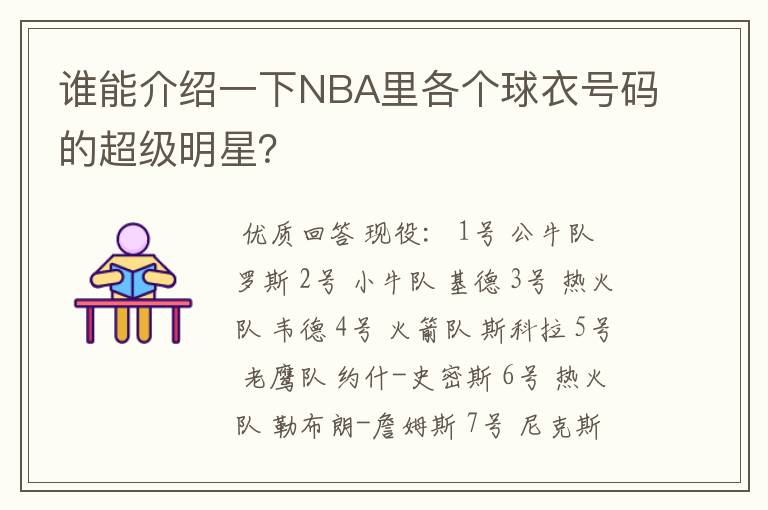 谁能介绍一下NBA里各个球衣号码的超级明星?

优质回答 现役: 1号 公牛队 罗斯 2号 小牛队 基德 3号 热火队 韦德 4号 火箭队 斯科拉 5号 老鹰队 约什-史密斯 6号 热火队 勒布朗-詹姆斯 7号 尼克斯